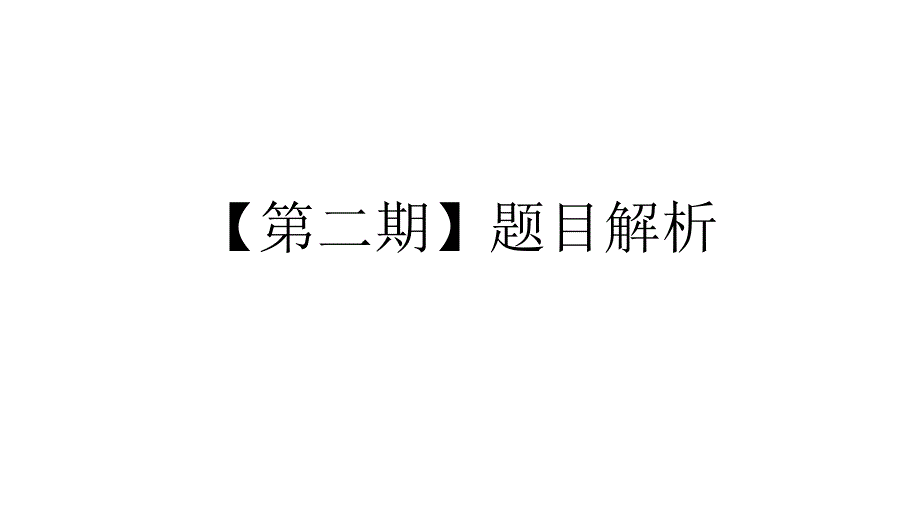 【第二期】题目解析